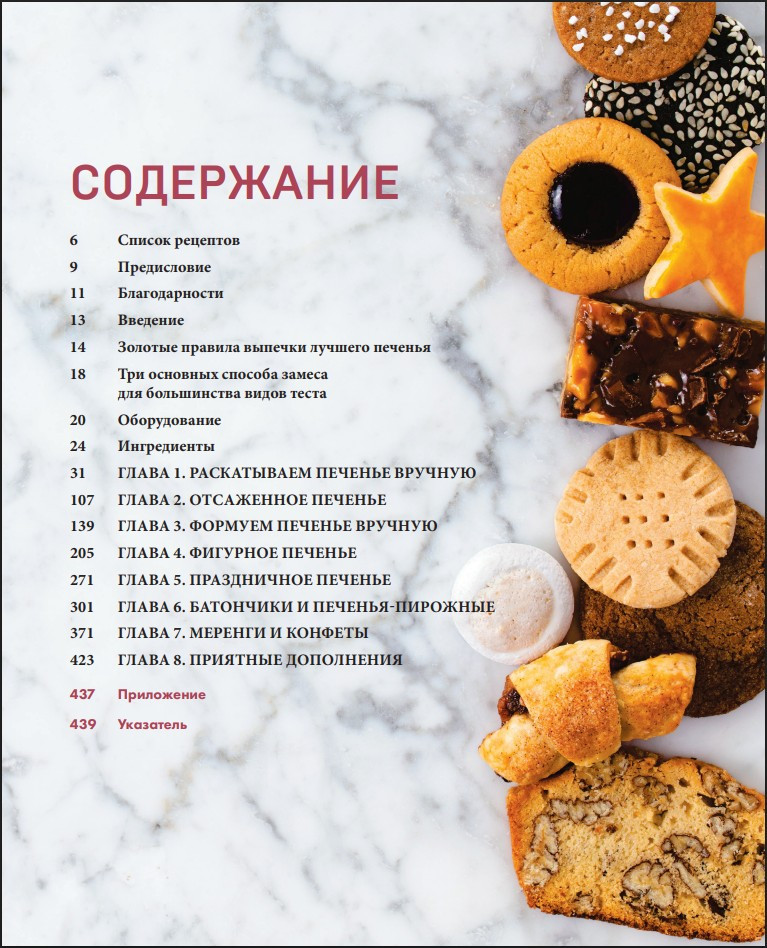 СОДЕРЖАНИЕ

6 Список рецептов

9 Предисловие

11 Благодарности

13 Введение

14 Золотые правила выпечки лучшего печенья

18 Три основных способа замеса для большинства видов теста

20 Оборудование

24 Ингредиенты

31 ГЛАВА 1. РАСКАТЫВАЕМ ПЕЧЕНЬЕ ВРУЧНУЮ

107 ГЛАВА 2. ОТСАЖЕННОЕ ПЕЧЕНЬЕ

139 ГЛАВА 3. ФОРМУЕМ ПЕЧЕНЬЕ ВРУЧНУЮ

205 ГЛАВА 4. ФИГУРНОЕ ПЕЧЕНЬЕ

271 ГЛАВА 5. ПРАЗДНИЧНОЕ ПЕЧЕНЬЕ

301 ГЛАВА 6. БАТОНЧИКИ И ПЕЧЕНЬЯ-ПИРОЖНЫЕ

371 ГЛАВА 7. МЕРЕНГИ И КОНФЕТЫ

423 ГЛАВА 8. ПРИЯТНЫЕ ДОПОЛНЕНИЯ

437 Приложение

439 Указатель